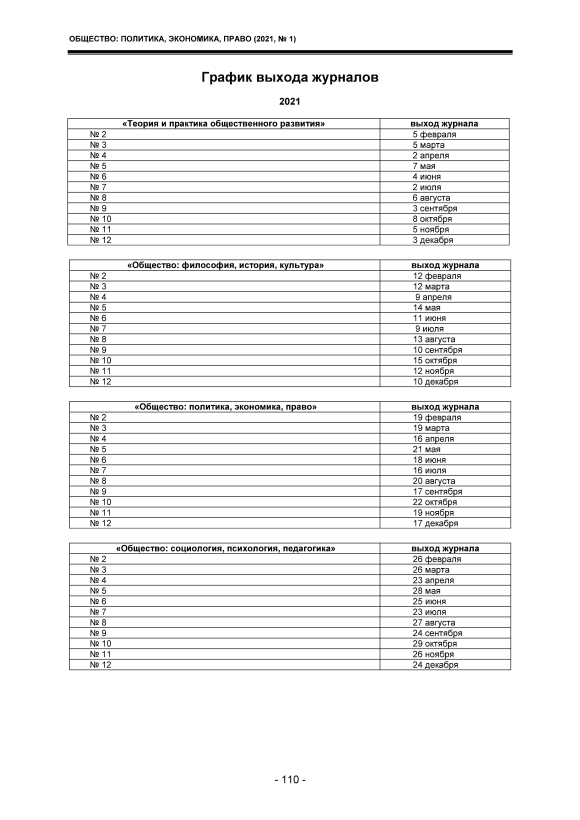 ОБЩЕСТВО: ПОЛИТИКА, ЭКОНОМИКА, ПРАВО (2021, № 1)

График выхода журналов

2021

| «Теория и практика общественного развития» | выход журнала |
|---|---|
| № 2 | 5 февраля |
| № 3 | 5 марта |
| № 4 | 2 апреля |
| № 5 | 7 мая |
| № 6 | 4 июня |
| № 7 | 2 июля |
| № 8 | 6 августа |
| № 9 | 3 сентября |
| № 10 | 8 октября |
| № 11 | 5 ноября |
| № 12 | 3 декабря |

| «Общество: философия, история, культура» | выход журнала |
|---|---|
| № 2 | 12 февраля |
| № 3 | 12 марта |
| № 4 | 9 апреля |
| № 5 | 14 мая |
| № 6 | 11 июня |
| № 7 | 9 июля |
| № 8 | 13 августа |
| № 9 | 10 сентября |
| № 10 | 15 октября |
| № 11 | 12 ноября |
| № 12 | 10 декабря |

| «Общество: политика, экономика, право» | выход журнала |
|---|---|
| № 2 | 19 февраля |
| № 3 | 19 марта |
| № 4 | 16 апреля |
| № 5 | 21 мая |
| № 6 | 18 июня |
| № 7 | 16 июля |
| № 8 | 20 августа |
| № 9 | 17 сентября |
| № 10 | 22 октября |
| № 11 | 19 ноября |
| № 12 | 17 декабря |

| «Общество: социология, психология, педагогика» | выход журнала |
|---|---|
| № 2 | 26 февраля |
| № 3 | 26 марта |
| № 4 | 23 апреля |
| № 5 | 28 мая |
| № 6 | 25 июня |
| № 7 | 23 июля |
| № 8 | 27 августа |
| № 9 | 24 сентября |
| № 10 | 29 октября |
| № 11 | 26 ноября |
| № 12 | 24 декабря |

- 110 -